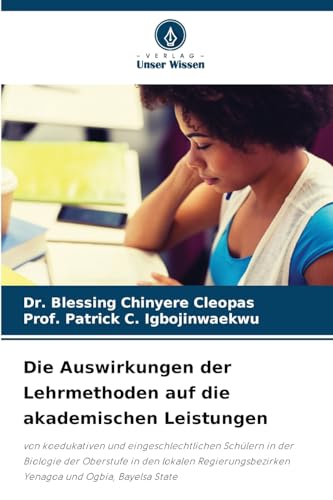 - VERLAG -
Unser Wissen

Dr. Blessing Chinyere Cleopas
Prof. Patrick C. Igbojinwaekwu

Die Auswirkungen der Lehrmethoden auf die akademischen Leistungen

von koedukativen und eingeschlechtlichen Schülern in der Biologie der Oberstufe in den lokalen Regierungsbezirken Yenagoa und Ogbia, Bayelsa State